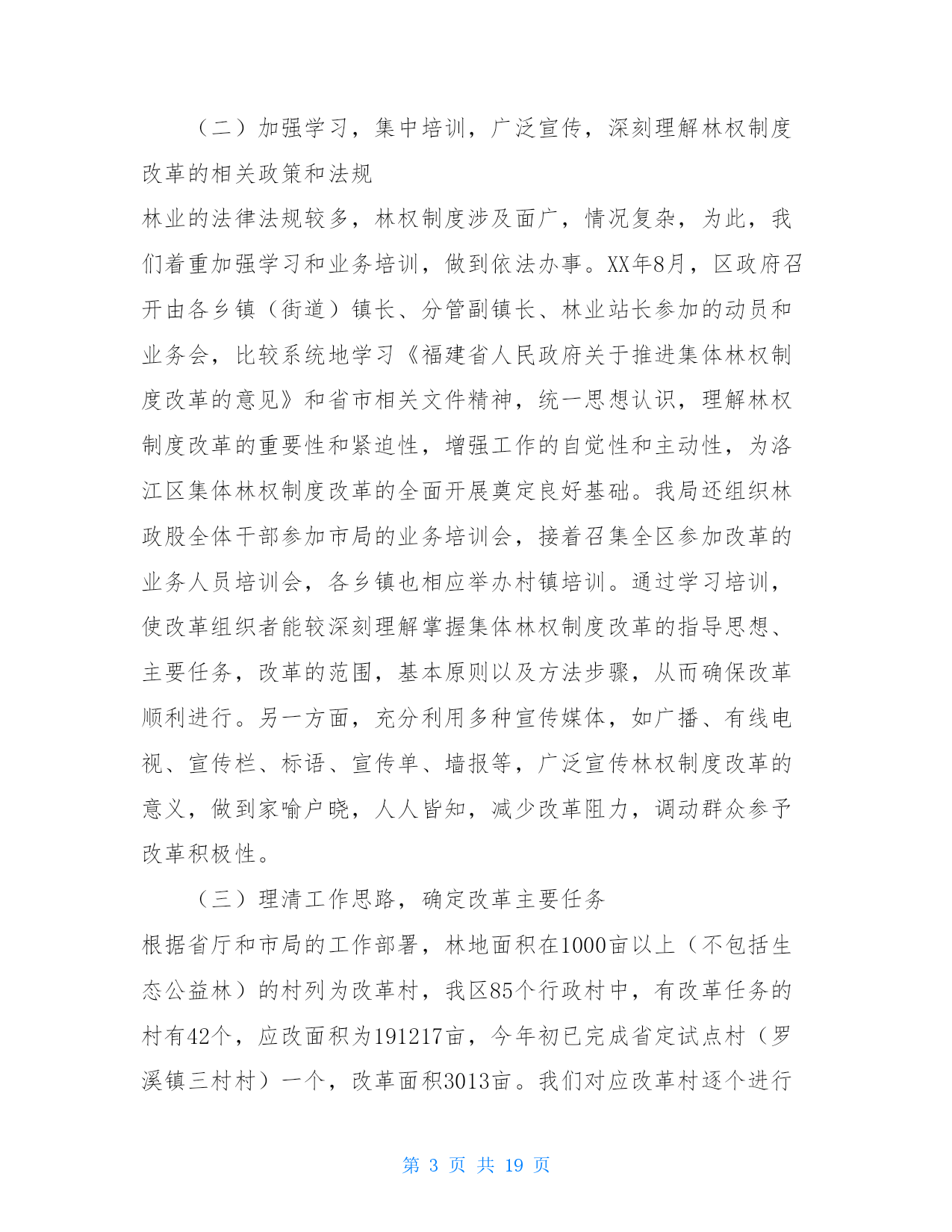 （二）加强学习，集中培训，广泛宣传，深刻理解林权制度改革的相关政策和法规

林业的法律法规较多，林权制度涉及面广，情况复杂，为此，我们着重加强学习和业务培训，做到依法办事。XX年8月，区政府召开由各乡镇（街道）镇长、分管副镇长、林业站长参加的动员和业务会，比较系统地学习《福建省人民政府关于推进集体林权制度改革的意见》和省市相关文件精神，统一思想认识，理解林权制度改革的重要性和紧迫性，增强工作的自觉性和主动性，为洛江区集体林权制度改革的全面开展奠定良好基础。我局还组织林政股全体干部参加市局的业务培训会，接着召集全区参加改革的业务人员培训会，各乡镇也相应举办村镇培训。通过学习培训，使改革组织者能较深刻理解掌握集体林权制度改革的指导思想、主要任务，改革的范围，基本原则以及方法步骤，从而确保改革顺利进行。另一方面，充分利用多种宣传媒体，如广播、有线电视、宣传栏、标语、宣传单、墙报等，广泛宣传林权制度改革的意义，做到家喻户晓，人人皆知，减少改革阻力，调动群众参予改革积极性。

（三）理清工作思路，确定改革主要任务

根据省厅和市局的工作部署，林地面积在1000亩以上（不包括生态公益林）的村列为改革村，我区85个行政村中，有改革任务的村有42个，应改面积为191217亩，今年初已完成省定试点村（罗溪镇三村村）一个，改革面积3013亩。我们对应改革村逐个进行

第 3 页 共 19 页